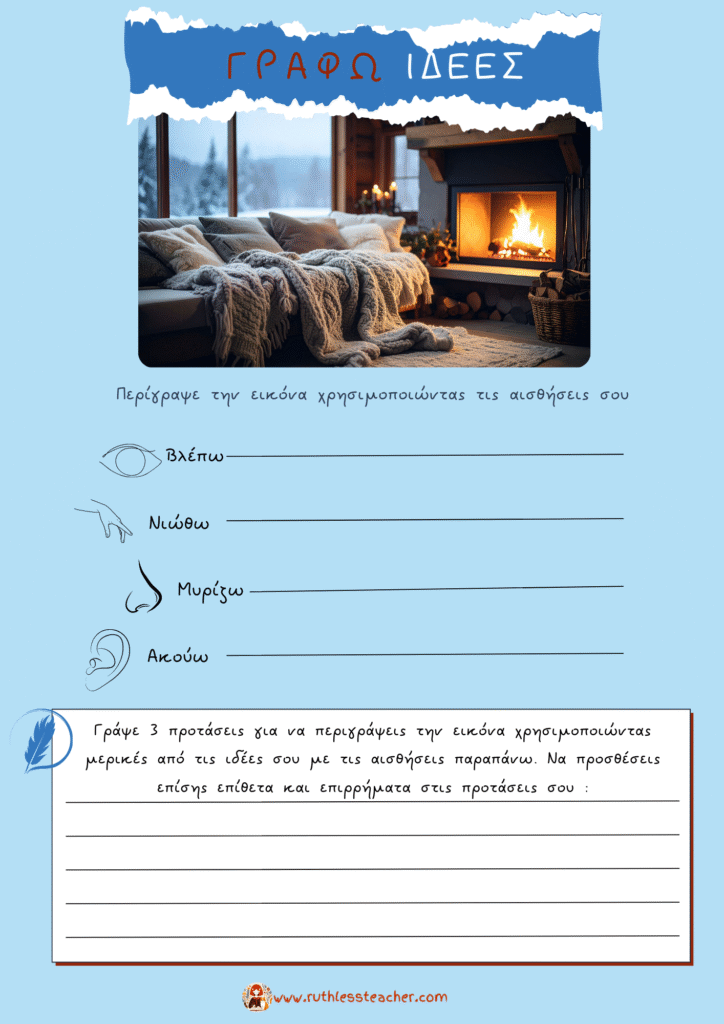 ΓΡΑΦΩ ΙΔΕΕΣ

Περίγραψε την εικόνα χρησιμοποιώντας τις αισθήσεις σου

Βλέπω ____

Νιώθω ____

Μυρίζω ____

Ακούω ____

Γράψε 3 προτάσεις για να περιγράψεις την εικόνα χρησιμοποιώντας μερικές από τις ιδέες σου με τις αισθήσεις παραπάνω. Να προσθέσεις επίσης επίθετα και επιρρήματα στις προτάσεις σου :

____
____
____
____
____

www.ruthlessteacher.com